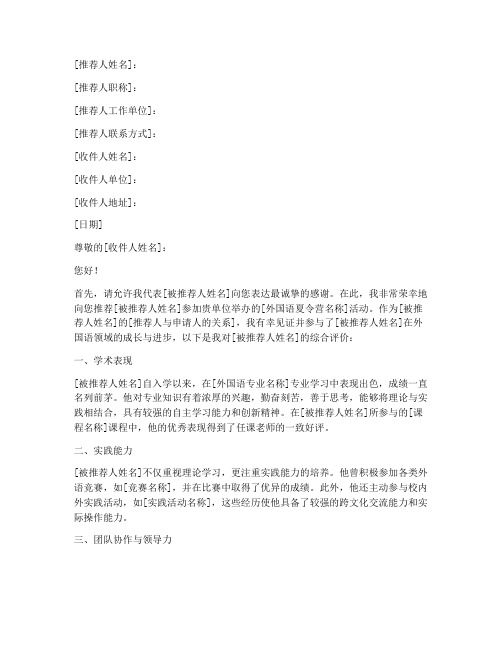 [推荐人姓名]：

[推荐人职称]：

[推荐人工作单位]：

[推荐人联系方式]：

[收件人姓名]：

[收件人单位]：

[收件人地址]：

[日期]

尊敬的[收件人姓名]：

您好！

首先，请允许我代表[被推荐人姓名]向您表达最诚挚的感谢。在此，我非常荣幸地向您推荐[被推荐人姓名]参加贵单位举办的[外国语夏令营名称]活动。作为[被推荐人姓名]的[推荐人与申请人的关系]，我有幸见证并参与了[被推荐人姓名]在外国语领域的成长与进步，以下是我对[被推荐人姓名]的综合评价：

一、学术表现

[被推荐人姓名]自入学以来，在[外国语专业名称]专业学习中表现出色，成绩一直名列前茅。他对专业知识有着浓厚的兴趣，勤奋刻苦，善于思考，能够将理论与实践相结合，具有较强的自主学习能力和创新精神。在[被推荐人姓名]所参与的[课程名称]课程中，他的优秀表现得到了任课老师的一致好评。

二、实践能力

[被推荐人姓名]不仅重视理论学习，更注重实践能力的培养。他曾积极参加各类外语竞赛，如[竞赛名称]，并在比赛中取得了优异的成绩。此外，他还主动参与校内外实践活动，如[实践活动名称]，这些经历使他具备了较强的跨文化交流能力和实际操作能力。

三、团队协作与领导力